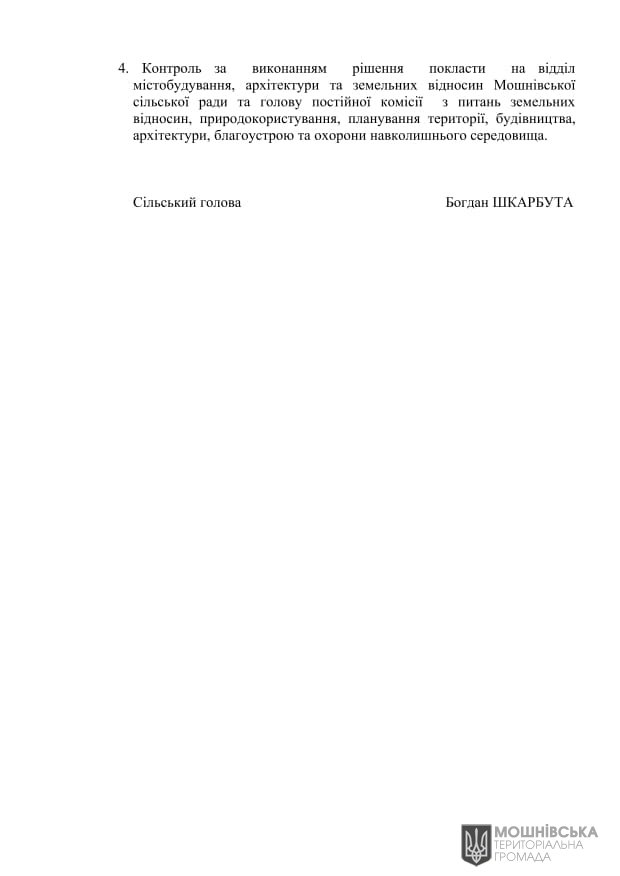 4. Контроль за виконанням рішення покласти на відділ містобудування, архітектури та земельних відносин Мошнівської сільської ради та голову постійної комісії з питань земельних відносин, природокористування, планування території, будівництва, архітектури, благоустрою та охорони навколишнього середовища.

Сільський голова Богдан ШКАРБУТА

МОШНІВСЬКА
ТЕРИТОРІАЛЬНА
ГРОМАДА